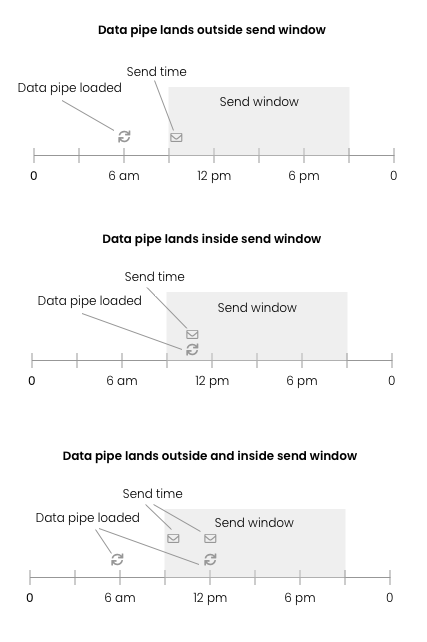 Data pipe lands outside send window

Send time
Data pipe loaded
Send window

0
6 am
12 pm
6 pm
0

Data pipe lands inside send window

Send time
Data pipe loaded
Send window

0
6 am
12 pm
6 pm
0

Data pipe lands outside and inside send window

Send time
Data pipe loaded
Send window

0
6 am
12 pm
6 pm
0